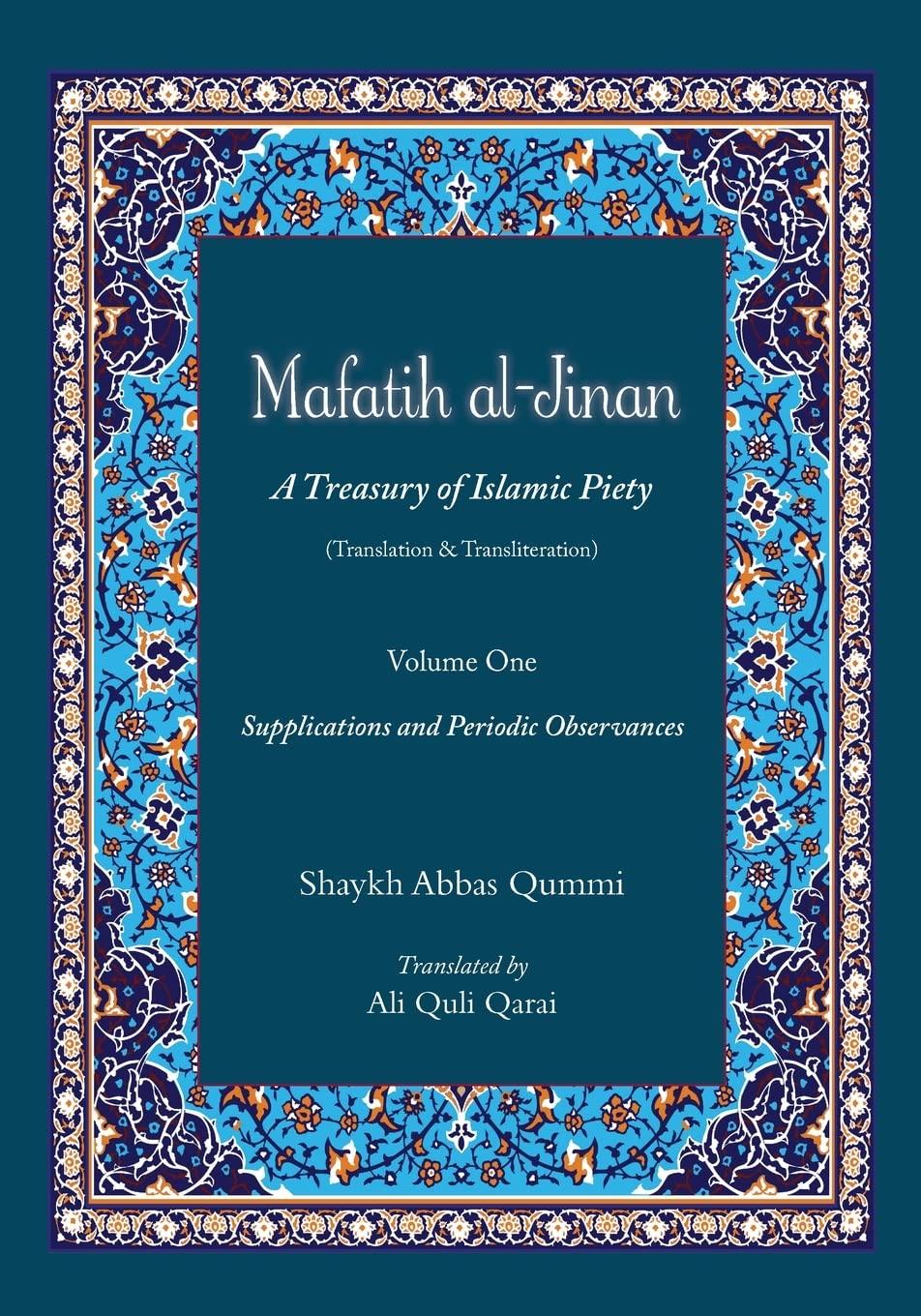 Mafatih al-Jinan

A Treasury of Islamic Piety

(Translation & Transliteration)

Volume One

Supplications and Periodic Observances

Shaykh Abbas Qummi

Translated by
Ali Quli Qarai